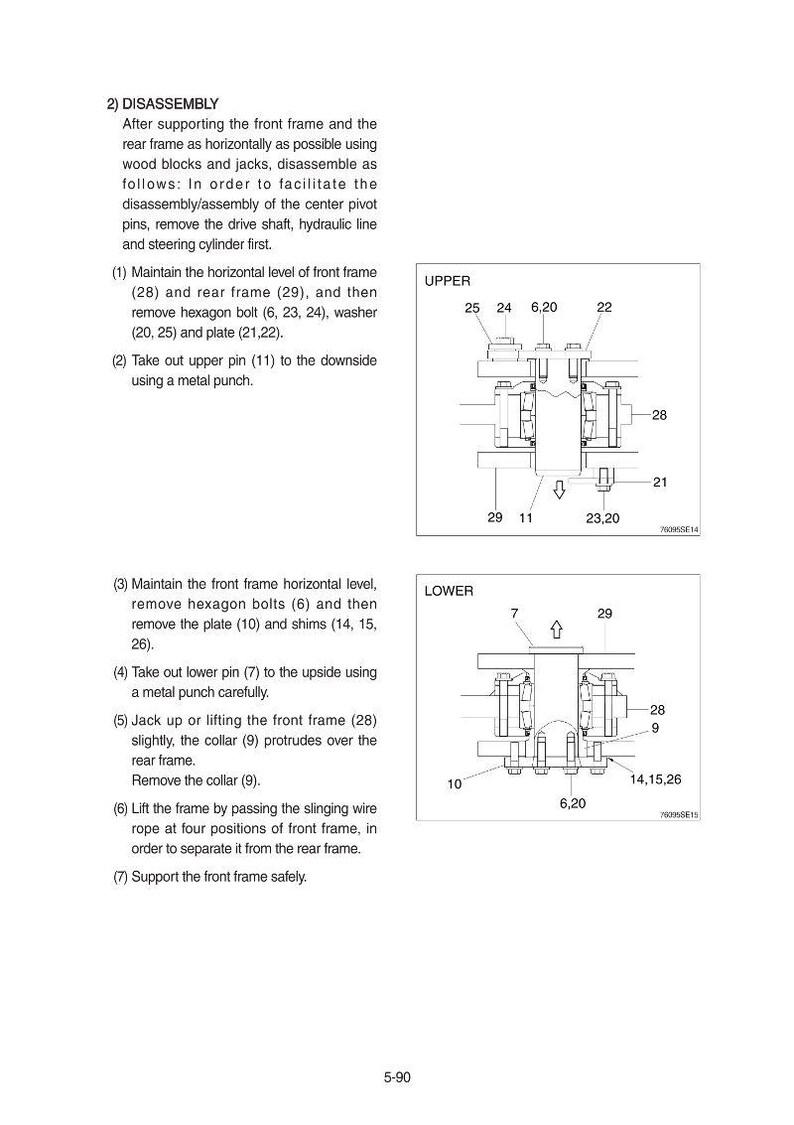 2) DISASSEMBLY

After supporting the front frame and the rear frame as horizontally as possible using wood blocks and jacks, disassemble as follows: In order to facilitate the disassembly/assembly of the center pivot pins, remove the drive shaft, hydraulic line and steering cylinder first.

(1) Maintain the horizontal level of front frame (28) and rear frame (29), and then remove hexagon bolt (6, 23, 24), washer (20, 25) and plate (21,22).

(2) Take out upper pin (11) to the downside using a metal punch.

UPPER
25 24 6,20 22
28
21
29 11 23,20
76095SE14

(3) Maintain the front frame horizontal level, remove hexagon bolts (6) and then remove the plate (10) and shims (14, 15, 26).

(4) Take out lower pin (7) to the upside using a metal punch carefully.

(5) Jack up or lifting the front frame (28) slightly, the collar (9) protrudes over the rear frame.
Remove the collar (9).

(6) Lift the frame by passing the slinging wire rope at four positions of front frame, in order to separate it from the rear frame.

(7) Support the front frame safely.

LOWER
7 29
28
9
10 14,15,26
6,20
76095SE15

5-90